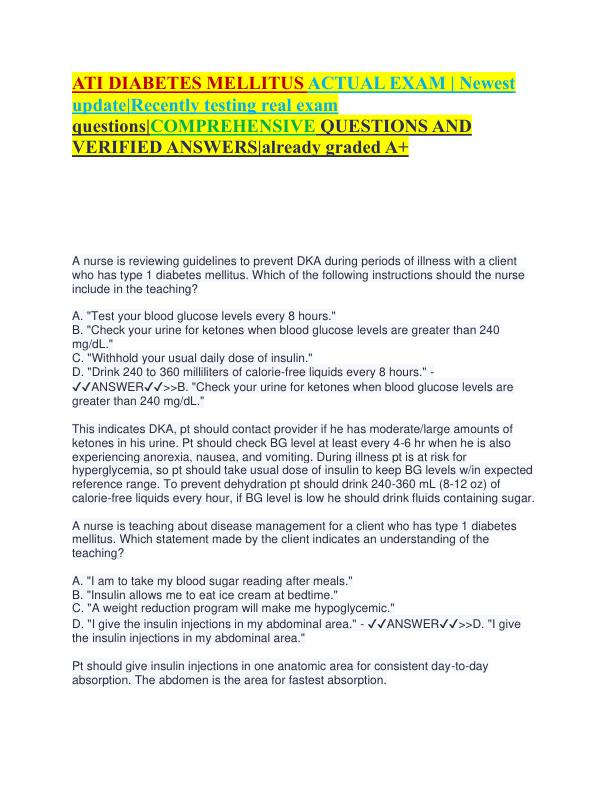 ATI DIABETES MELLITUS ACTUAL EXAM | Newest update|Recently testing real exam questions|COMPREHENSIVE QUESTIONS AND VERIFIED ANSWERS|already graded A+

A nurse is reviewing guidelines to prevent DKA during periods of illness with a client who has type 1 diabetes mellitus. Which of the following instructions should the nurse include in the teaching?

A. "Test your blood glucose levels every 8 hours."
B. "Check your urine for ketones when blood glucose levels are greater than 240 mg/dL."
C. "Withhold your usual daily dose of insulin."
D. "Drink 240 to 360 milliliters of calorie-free liquids every 8 hours." - ✓✓ANSWER✓✓>>B. "Check your urine for ketones when blood glucose levels are greater than 240 mg/dL."

This indicates DKA, pt should contact provider if he has moderate/large amounts of ketones in his urine. Pt should check BG level at least every 4-6 hr when he is also experiencing anorexia, nausea, and vomiting. During illness pt is at risk for hyperglycemia, so pt should take usual dose of insulin to keep BG levels w/in expected reference range. To prevent dehydration pt should drink 240-360 mL (8-12 oz) of calorie-free liquids every hour, if BG level is low he should drink fluids containing sugar.

A nurse is teaching about disease management for a client who has type 1 diabetes mellitus. Which statement made by the client indicates an understanding of the teaching?

A. "I am to take my blood sugar reading after meals."
B. "Insulin allows me to eat ice cream at bedtime."
C. "A weight reduction program will make me hypoglycemic."
D. "I give the insulin injections in my abdominal area." - ✓✓ANSWER✓✓>>D. "I give the insulin injections in my abdominal area."

Pt should give insulin injections in one anatomic area for consistent day-to-day absorption. The abdomen is the area for fastest absorption.